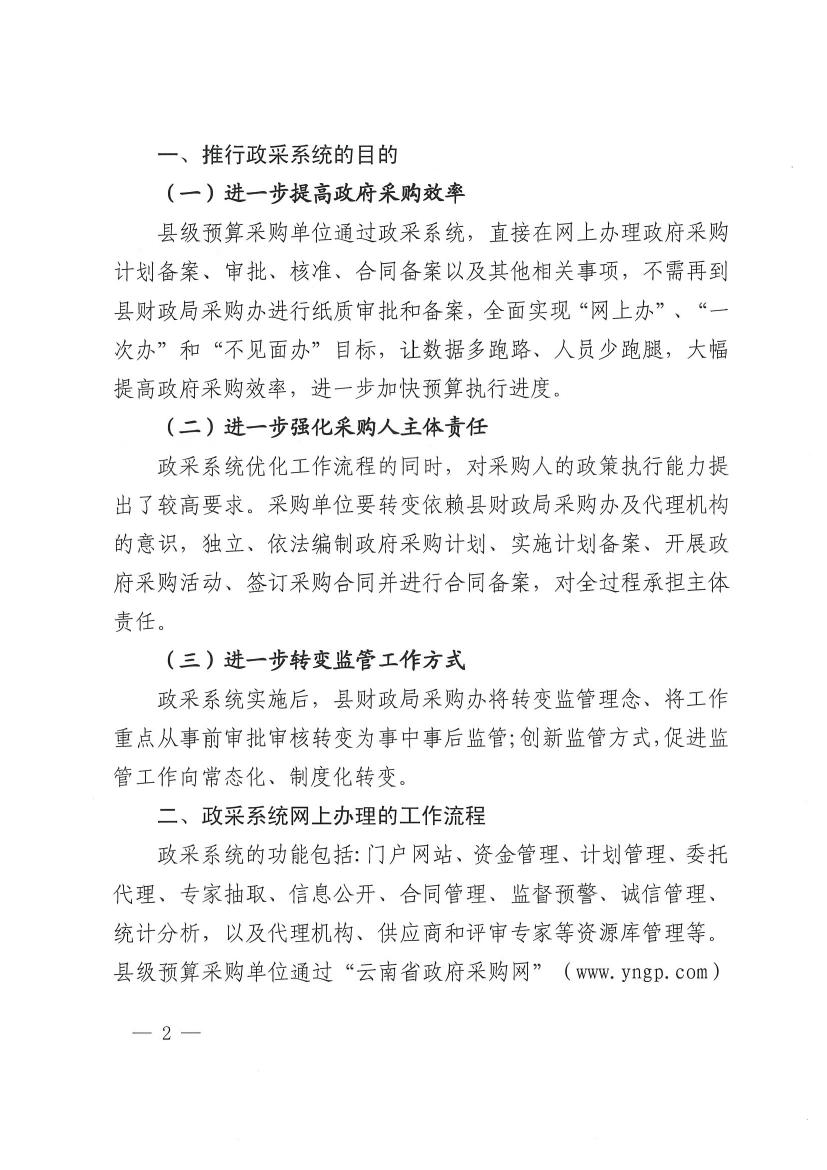 一、推行政采系统的目的

（一）进一步提高政府采购效率

县级预算采购单位通过政采系统，直接在网上办理政府采购计划备案、审批、核准、合同备案以及其他相关事项，不需再到县财政局采购办进行纸质审批和备案，全面实现“网上办”、“一次办”和“不见面办”目标，让数据多跑路、人员少跑腿，大幅提高政府采购效率，进一步加快预算执行进度。

（二）进一步强化采购人主体责任

政采系统优化工作流程的同时，对采购人的政策执行能力提出了较高要求。采购单位要转变依赖县财政局采购办及代理机构的意识，独立、依法编制政府采购计划、实施计划备案、开展政府采购活动、签订采购合同并进行合同备案，对全过程承担主体责任。

（三）进一步转变监管工作方式

政采系统实施后，县财政局采购办将转变监管理念、将工作重点从事前审批审核转变为事中事后监管；创新监管方式，促进监管工作向常态化、制度化转变。

二、政采系统网上办理的工作流程

政采系统的功能包括：门户网站、资金管理、计划管理、委托代理、专家抽取、信息公开、合同管理、监督预警、诚信管理、统计分析，以及代理机构、供应商和评审专家等资源库管理等。县级预算采购单位通过“云南省政府采购网”（www.yngp.com）

— 2 —